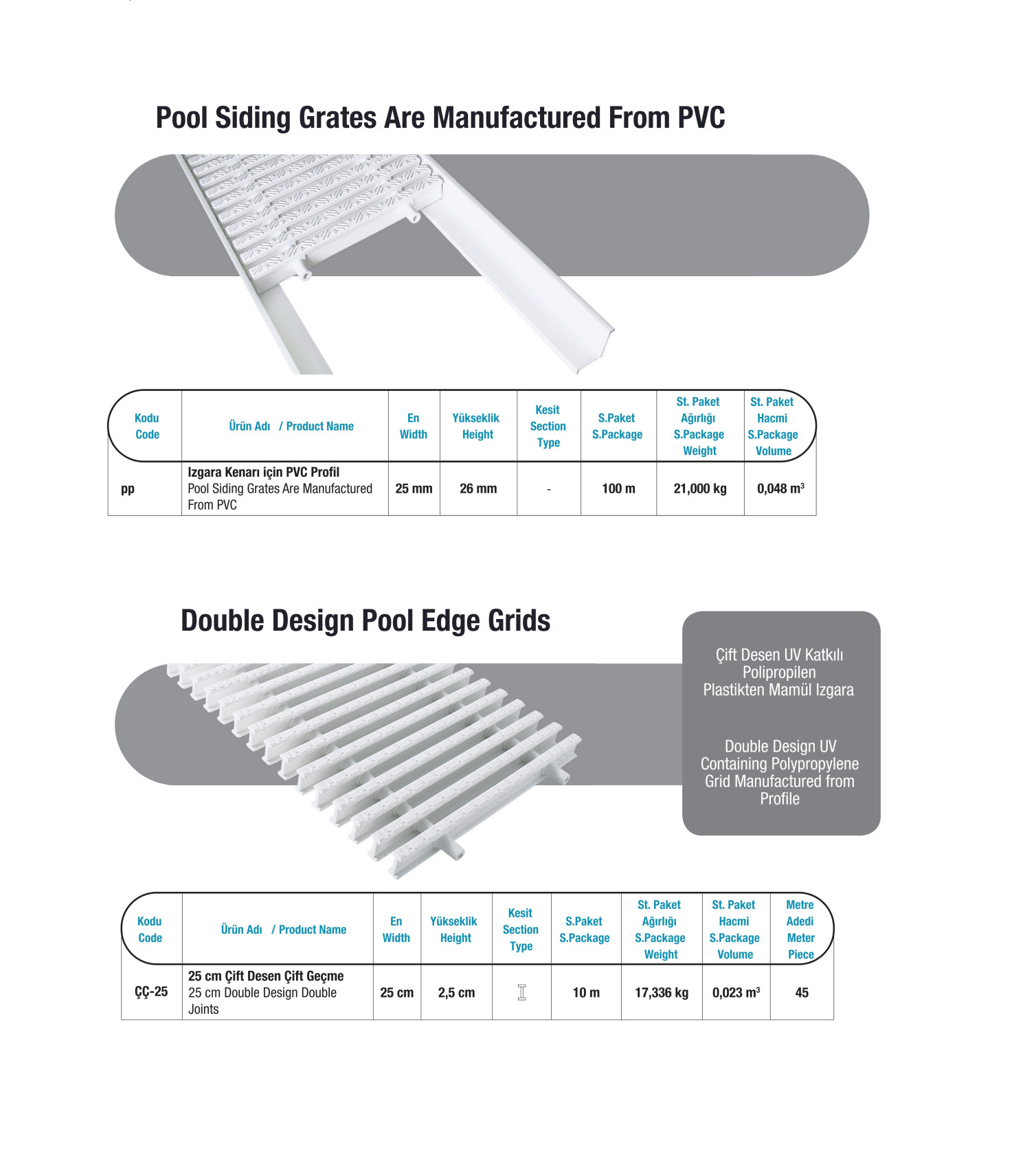 Pool Siding Grates Are Manufactured From PVC

| Kodu Code | Ürün Adı / Product Name | En Width | Yükseklik Height | Kesit Section Type | S.Paket S.Package | St. Paket Ağırlığı S.Package Weight | St. Paket Hacmi S.Package Volume |
|---|---|---|---|---|---|---|---|
| pp | Izgara Kenarı için PVC Profil Pool Siding Grates Are Manufactured From PVC | 25 mm | 26 mm | - | 100 m | 21,000 kg | 0,048 $m^3$ |

Double Design Pool Edge Grids

Çift Desen UV Katkılı Polipropilen Plastikten Mamül Izgara

Double Design UV Containing Polypropylene Grid Manufactured from Profile

| Kodu Code | Ürün Adı / Product Name | En Width | Yükseklik Height | Kesit Section Type | S.Paket S.Package | St. Paket Ağırlığı S.Package Weight | St. Paket Hacmi S.Package Volume | Metre Adedi Meter Piece |
|---|---|---|---|---|---|---|---|---|
| ÇÇ-25 | 25 cm Çift Desen Çift Geçme 25 cm Double Design Double Joints | 25 cm | 2,5 cm | | 10 m | 17,336 kg | 0,023 $m^3$ | 45 |